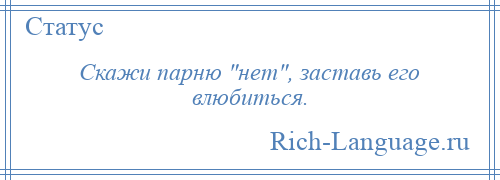 Статус

Скажи парню "нет", заставь его влюбиться.

Rich-Language.ru